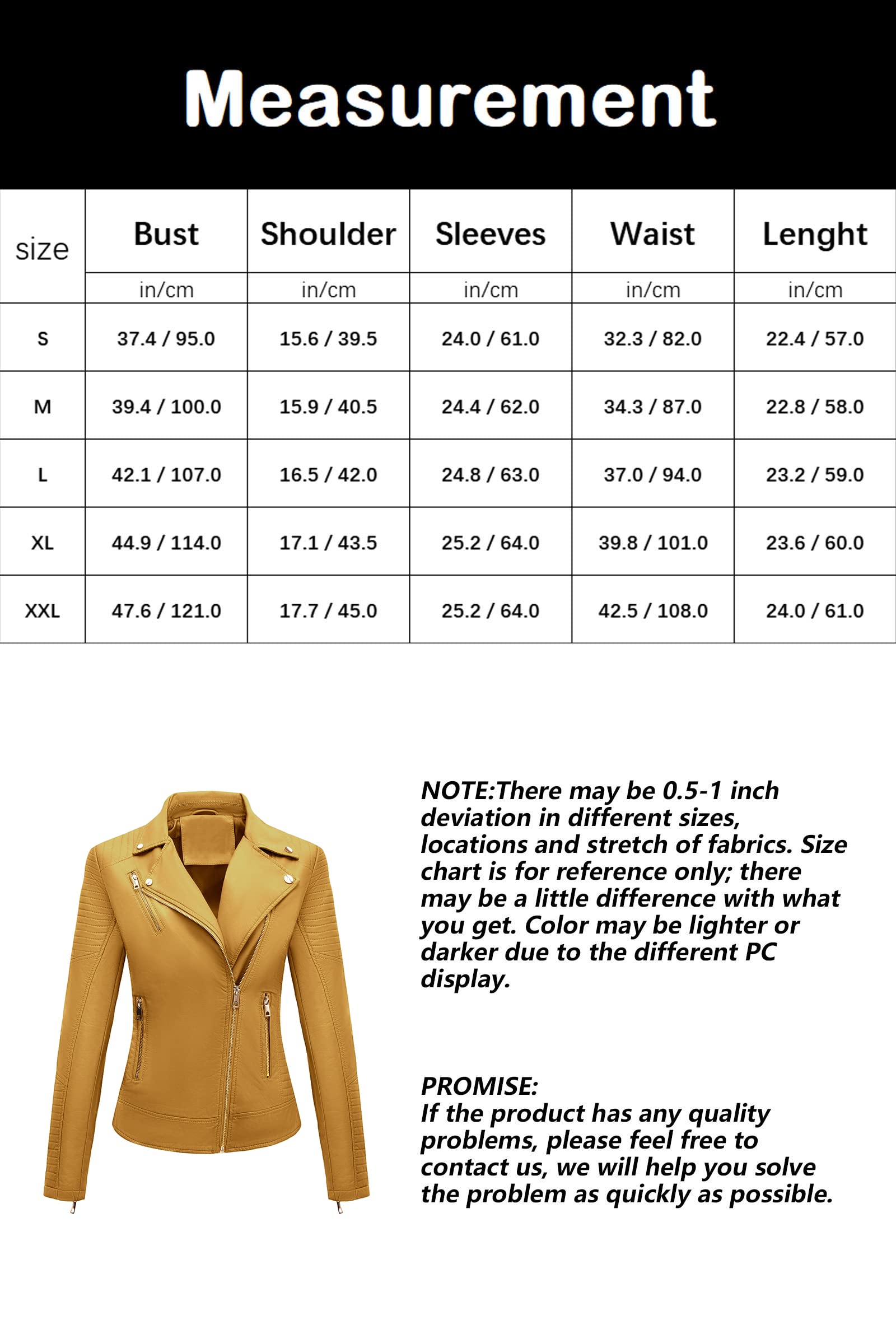 Measurement

| size | Bust | Shoulder | Sleeves | Waist | Lenght |
|---|---|---|---|---|---|
| | in/cm | in/cm | in/cm | in/cm | in/cm |
| S | 37.4 / 95.0 | 15.6 / 39.5 | 24.0 / 61.0 | 32.3 / 82.0 | 22.4 / 57.0 |
| M | 39.4 / 100.0 | 15.9 / 40.5 | 24.4 / 62.0 | 34.3 / 87.0 | 22.8 / 58.0 |
| L | 42.1 / 107.0 | 16.5 / 42.0 | 24.8 / 63.0 | 37.0 / 94.0 | 23.2 / 59.0 |
| XL | 44.9 / 114.0 | 17.1 / 43.5 | 25.2 / 64.0 | 39.8 / 101.0 | 23.6 / 60.0 |
| XXL | 47.6 / 121.0 | 17.7 / 45.0 | 25.2 / 64.0 | 42.5 / 108.0 | 24.0 / 61.0 |

NOTE:There may be 0.5-1 inch deviation in different sizes, locations and stretch of fabrics. Size chart is for reference only; there may be a little difference with what you get. Color may be lighter or darker due to the different PC display.

PROMISE:
If the product has any quality problems, please feel free to contact us, we will help you solve the problem as quickly as possible.